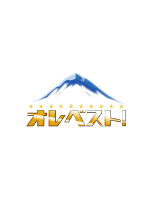 オレベスト!